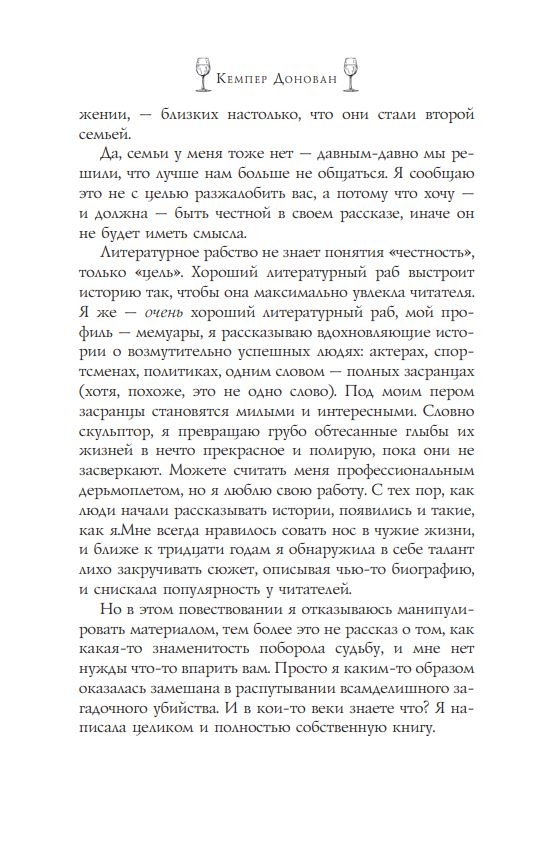 Кемпер Донован

жении, — близких настолько, что они стали второй семьей.

Да, семьи у меня тоже нет — давным-давно мы решили, что лучше нам больше не общаться. Я сообщаю это не с целью разжалобить вас, а потому что хочу — и должна — быть честной в своем рассказе, иначе он не будет иметь смысла.

Литературное рабство не знает понятия «честность», только «цель». Хороший литературный раб выстроит историю так, чтобы она максимально увлекла читателя. Я же — очень хороший литературный раб, мой профиль — мемуары, я рассказываю вдохновляющие истории о возмутительно успешных людях: актерах, спортсменах, политиках, одним словом — полных засранцах (хотя, похоже, это не одно слово). Под моим пером засранцы становятся милыми и интересными. Словно скульптор, я превращаю грубо обтесанные глыбы их жизней в нечто прекрасное и полирую, пока они не засверкают. Можете считать меня профессиональным дерьмоплетом, но я люблю свою работу. С тех пор, как люди начали рассказывать истории, появились и такие, как я.Мне всегда нравилось совать нос в чужие жизни, и ближе к тридцати годам я обнаружила в себе талант лихо закручивать сюжет, описывая чью-то биографию, и снискала популярность у читателей.

Но в этом повествовании я отказываюсь манипулировать материалом, тем более это не рассказ о том, как какая-то знаменитость поборола судьбу, и мне нет нужды что-то впарить вам. Просто я каким-то образом оказалась замешана в распутывании всамделишного загадочного убийства. И в кои-то веки знаете что? Я написала целиком и полностью собственную книгу.